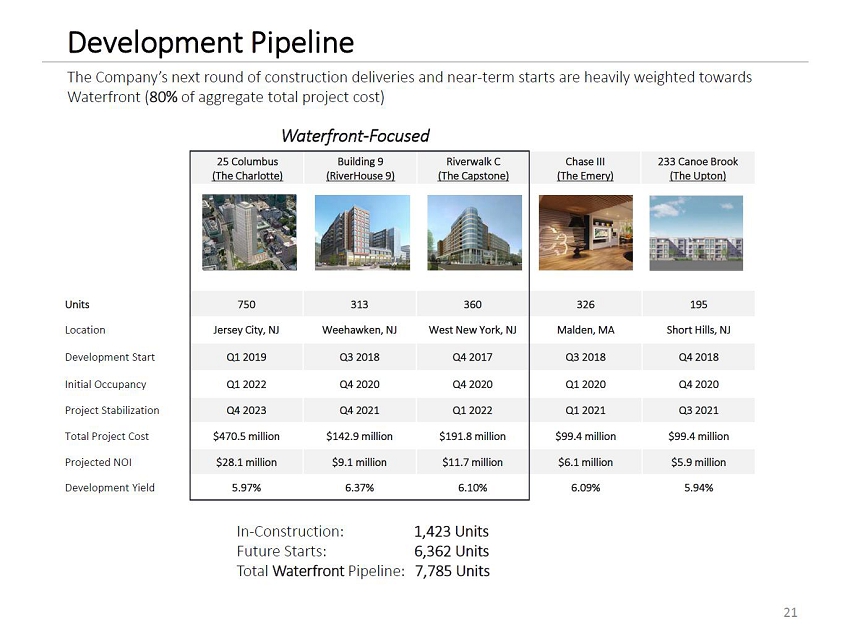 Development Pipeline

The Company's next round of construction deliveries and near-term starts are heavily weighted towards Waterfront (80% of aggregate total project cost)

Waterfront-Focused

| | 25 Columbus (The Charlotte) | Building 9 (RiverHouse 9) | Riverwalk C (The Capstone) | Chase III (The Emery) | 233 Canoe Brook (The Upton) |
|---|---|---|---|---|---|
| Units | 750 | 313 | 360 | 326 | 195 |
| Location | Jersey City, NJ | Weehawken, NJ | West New York, NJ | Malden, MA | Short Hills, NJ |
| Development Start | Q1 2019 | Q3 2018 | Q4 2017 | Q3 2018 | Q4 2018 |
| Initial Occupancy | Q1 2022 | Q4 2020 | Q4 2020 | Q1 2020 | Q4 2020 |
| Project Stabilization | Q4 2023 | Q4 2021 | Q1 2022 | Q1 2021 | Q3 2021 |
| Total Project Cost | $470.5 million | $142.9 million | $191.8 million | $99.4 million | $99.4 million |
| Projected NOI | $28.1 million | $9.1 million | $11.7 million | $6.1 million | $5.9 million |
| Development Yield | 5.97% | 6.37% | 6.10% | 6.09% | 5.94% |

In-Construction: 1,423 Units
Future Starts: 6,362 Units
Total Waterfront Pipeline: 7,785 Units

21